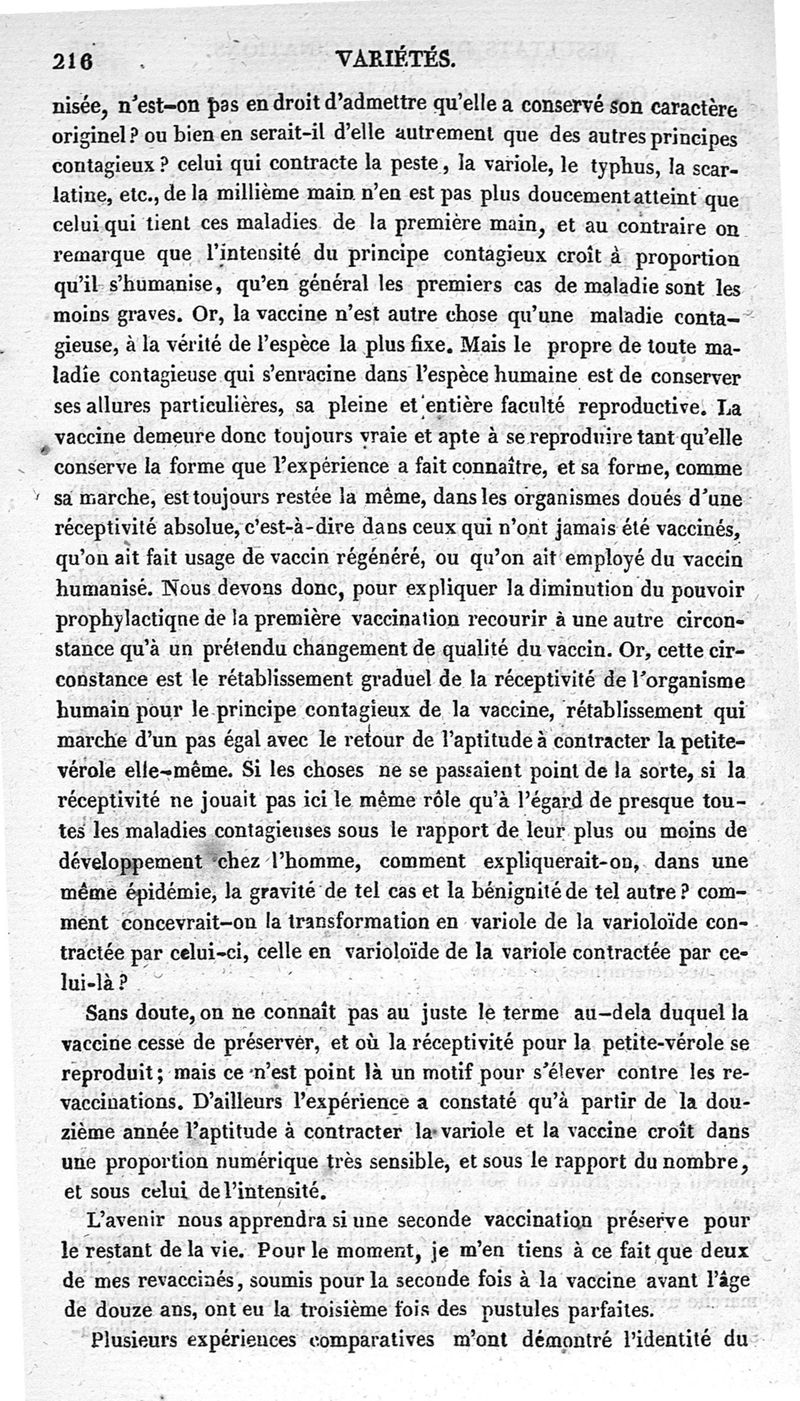 216 VARIÉTÉS.

nisée, n'est-on pas en droit d'admettre qu'elle a conservé son caractère originel? ou bien en serait-il d'elle autrement que des autres principes contagieux? celui qui contracte la peste, la variole, le typhus, la scarlatine, etc., de la millième main n'en est pas plus doucement atteint que celui qui tient ces maladies de la première main, et au contraire on remarque que l'intensité du principe contagieux croît à proportion qu'il s'humanise, qu'en général les premiers cas de maladie sont les moins graves. Or, la vaccine n'est autre chose qu'une maladie contagieuse, à la vérité de l'espèce la plus fixe. Mais le propre de toute maladie contagieuse qui s'enracine dans l'espèce humaine est de conserver ses allures particulières, sa pleine et entière faculté reproductive. La vaccine demeure donc toujours vraie et apte à se reproduire tant qu'elle conserve la forme que l'expérience a fait connaître, et sa forme, comme sa marche, est toujours restée la même, dans les organismes doués d'une réceptivité absolue, c'est-à-dire dans ceux qui n'ont jamais été vaccinés, qu'on ait fait usage de vaccin régénéré, ou qu'on ait employé du vaccin humanisé. Nous devons donc, pour expliquer la diminution du pouvoir prophylactique de la première vaccination recourir à une autre circonstance qu'à un prétendu changement de qualité du vaccin. Or, cette circonstance est le rétablissement graduel de la réceptivité de l'organisme humain pour le principe contagieux de la vaccine, rétablissement qui marche d'un pas égal avec le retour de l'aptitude à contracter la petite-vérole elle-même. Si les choses ne se passaient point de la sorte, si la réceptivité ne jouait pas ici le même rôle qu'à l'égard de presque toutes les maladies contagieuses sous le rapport de leur plus ou moins de développement chez l'homme, comment expliquerait-on, dans une même épidémie, la gravité de tel cas et la bénignité de tel autre? comment concevrait-on la transformation en variole de la varioloïde contractée par celui-ci, celle en varioloïde de la variole contractée par celui-là?

Sans doute, on ne connaît pas au juste le terme au-dela duquel la vaccine cesse de préserver, et où la réceptivité pour la petite-vérole se reproduit; mais ce n'est point là un motif pour s'élever contre les revaccinations. D'ailleurs l'expérience a constaté qu'à partir de la douzième année l'aptitude à contracter la variole et la vaccine croît dans une proportion numérique très sensible, et sous le rapport du nombre, et sous celui de l'intensité.

L'avenir nous apprendra si une seconde vaccination préserve pour le restant de la vie. Pour le moment, je m'en tiens à ce fait que deux de mes revaccinés, soumis pour la seconde fois à la vaccine avant l'âge de douze ans, ont eu la troisième fois des pustules parfaites.

Plusieurs expériences comparatives m'ont démontré l'identité du